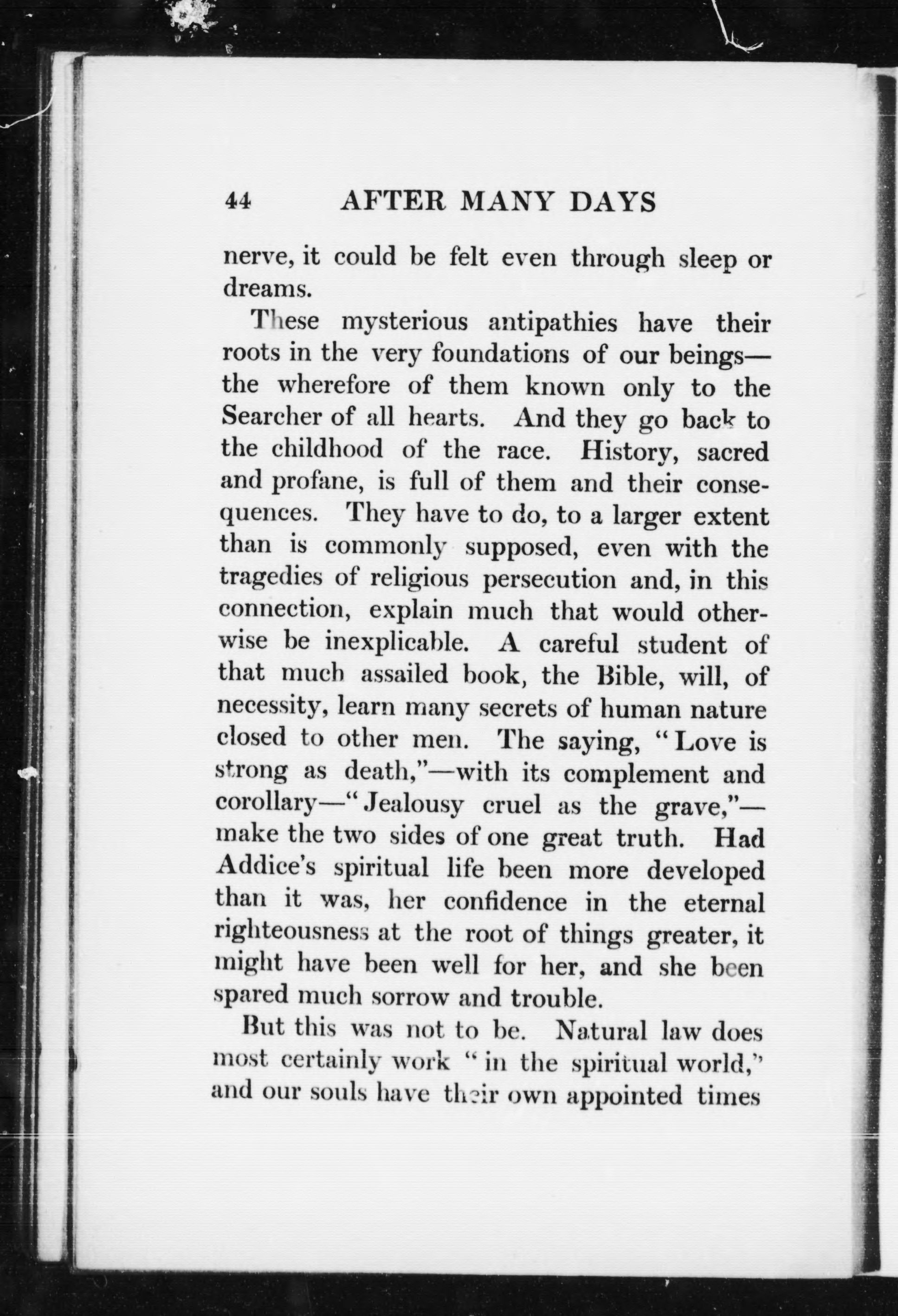 44 AFTER MANY DAYS

nerve, it could be felt even through sleep or dreams.

These mysterious antipathies have their roots in the very foundations of our beings—the wherefore of them known only to the Searcher of all hearts. And they go back to the childhood of the race. History, sacred and profane, is full of them and their consequences. They have to do, to a larger extent than is commonly supposed, even with the tragedies of religious persecution and, in this connection, explain much that would otherwise be inexplicable. A careful student of that much assailed book, the Bible, will, of necessity, learn many secrets of human nature closed to other men. The saying, "Love is strong as death,"—with its complement and corollary—"Jealousy cruel as the grave,"—make the two sides of one great truth. Had Addice's spiritual life been more developed than it was, her confidence in the eternal righteousness at the root of things greater, it might have been well for her, and she been spared much sorrow and trouble.

But this was not to be. Natural law does most certainly work "in the spiritual world," and our souls have their own appointed times